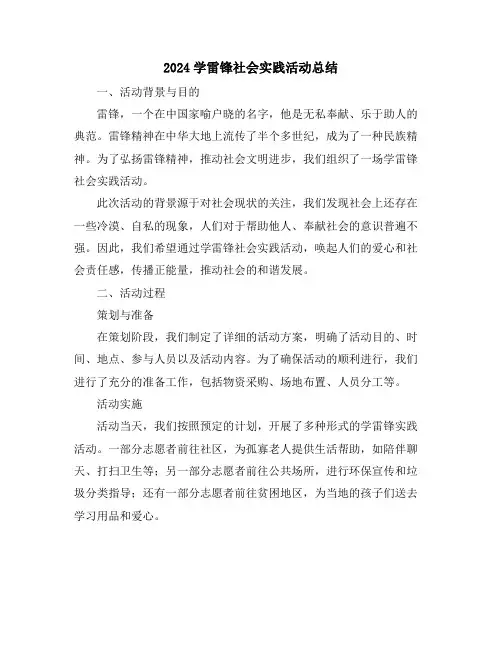 2024 学雷锋社会实践活动总结

一、活动背景与目的

雷锋，一个在中国家喻户晓的名字，他是无私奉献、乐于助人的典范。雷锋精神在中华大地上流传了半个多世纪，成为了一种民族精神。为了弘扬雷锋精神，推动社会文明进步，我们组织了一场学雷锋社会实践活动。

此次活动的背景源于对社会现状的关注，我们发现社会上还存在一些冷漠、自私的现象，人们对于帮助他人、奉献社会的意识普遍不强。因此，我们希望通过学雷锋社会实践活动，唤起人们的爱心和社会责任感，传播正能量，推动社会的和谐发展。

二、活动过程

策划与准备

在策划阶段，我们制定了详细的活动方案，明确了活动目的、时间、地点、参与人员以及活动内容。为了确保活动的顺利进行，我们进行了充分的准备工作，包括物资采购、场地布置、人员分工等。

活动实施

活动当天，我们按照预定的计划，开展了多种形式的学雷锋实践活动。一部分志愿者前往社区，为孤寡老人提供生活帮助，如陪伴聊天、打扫卫生等；另一部分志愿者前往公共场所，进行环保宣传和垃圾分类指导；还有一部分志愿者前往贫困地区，为当地的孩子们送去学习用品和爱心。